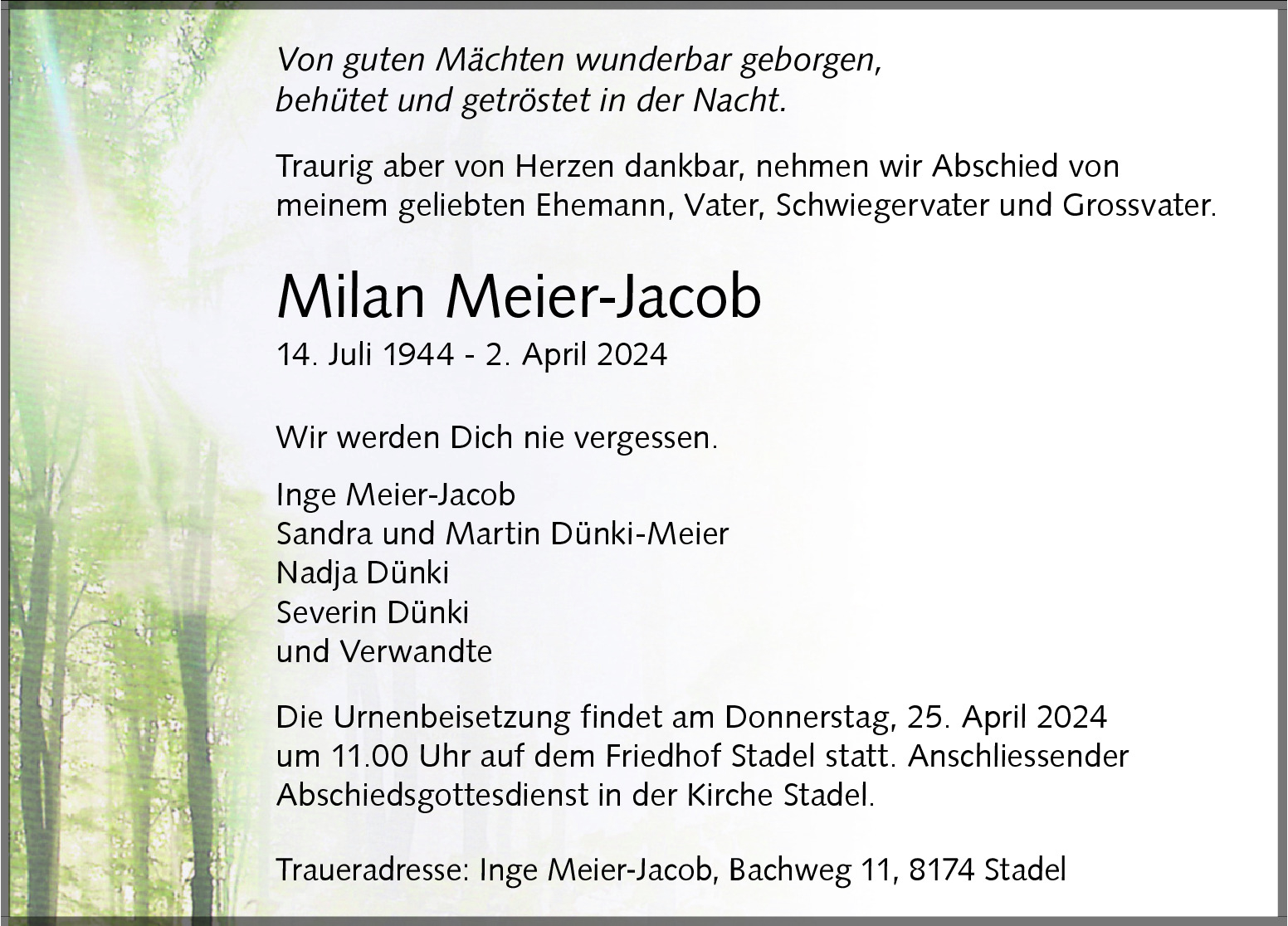 Von guten Mächten wunderbar geborgen,
behütet und getröstet in der Nacht.

Traurig aber von Herzen dankbar, nehmen wir Abschied von meinem geliebten Ehemann, Vater, Schwiegervater und Grossvater.

Milan Meier-Jacob
14. Juli 1944 - 2. April 2024

Wir werden Dich nie vergessen.

Inge Meier-Jacob
Sandra und Martin Dünki-Meier
Nadja Dünki
Severin Dünki
und Verwandte

Die Urnenbeisetzung findet am Donnerstag, 25. April 2024 um 11.00 Uhr auf dem Friedhof Stadel statt. Anschliessender Abschiedsgottesdienst in der Kirche Stadel.

Traueradresse: Inge Meier-Jacob, Bachweg 11, 8174 Stadel